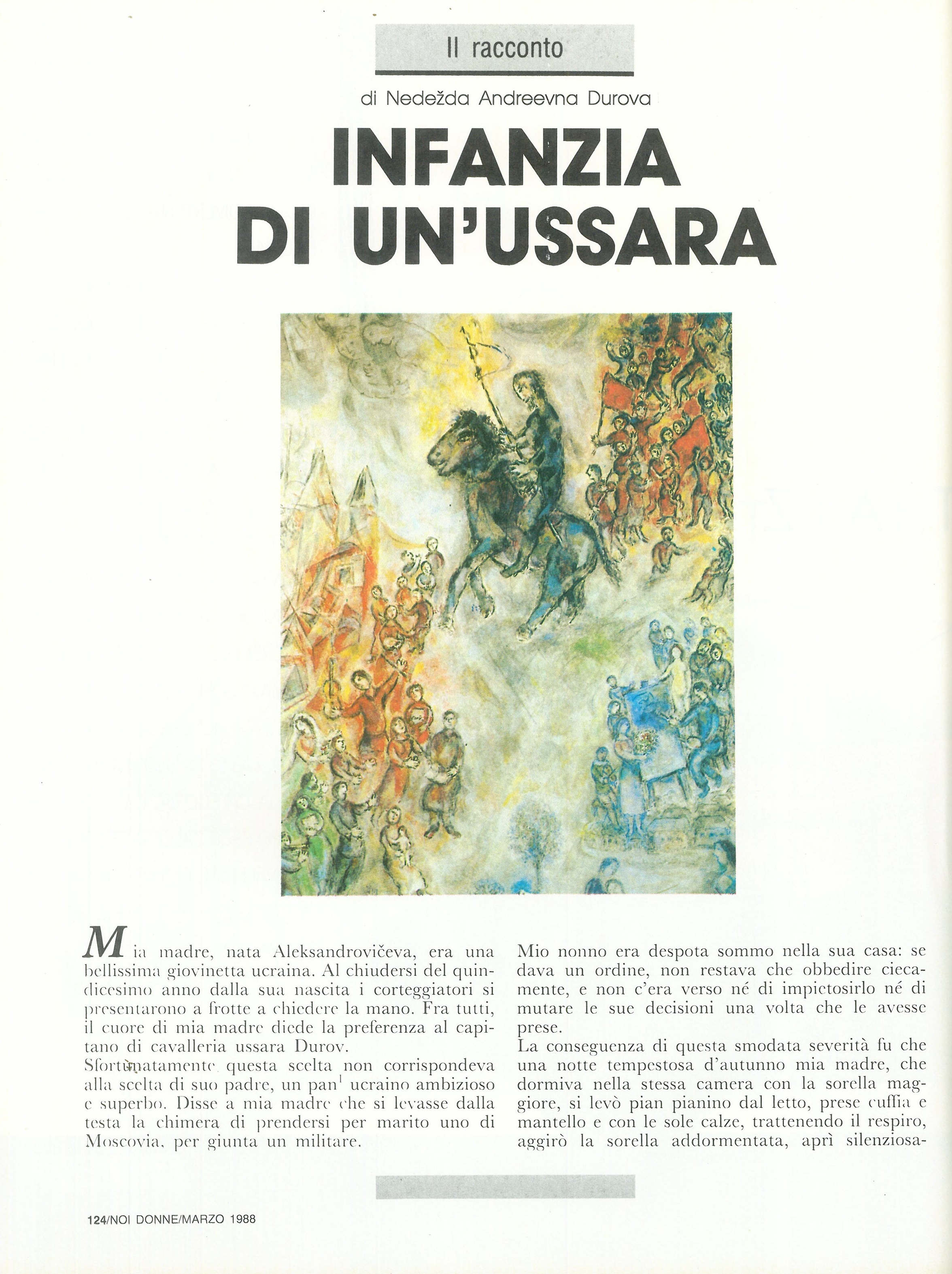 Il racconto

di Nedežda Andreevna Durova

INFANZIA DI UN'USSARA

Mia madre, nata Aleksandrovičeva, era una bellissima giovinetta ucraina. Al chiudersi del quindicesimo anno dalla sua nascita i corteggiatori si presentarono a frotte a chiedere la mano. Fra tutti, il cuore di mia madre diede la preferenza al capitano di cavalleria ussara Durov.
Sfortunatamente questa scelta non corrispondeva alla scelta di suo padre, un pan$^1$ ucraino ambizioso e superbo. Disse a mia madre che si levasse dalla testa la chimera di prendersi per marito uno di Moscovia, per giunta un militare.

Mio nonno era despota sommo nella sua casa: se dava un ordine, non restava che obbedire ciecamente, e non c'era verso né di impietosirlo né di mutare le sue decisioni una volta che le avesse prese.
La conseguenza di questa smodata severità fu che una notte tempestosa d'autunno mia madre, che dormiva nella stessa camera con la sorella maggiore, si levò pian pianino dal letto, prese cuffia e mantello e con le sole calze, trattenendo il respiro, aggirò la sorella addormentata, aprì silenziosa-

124/NOI DONNE/MARZO 1988